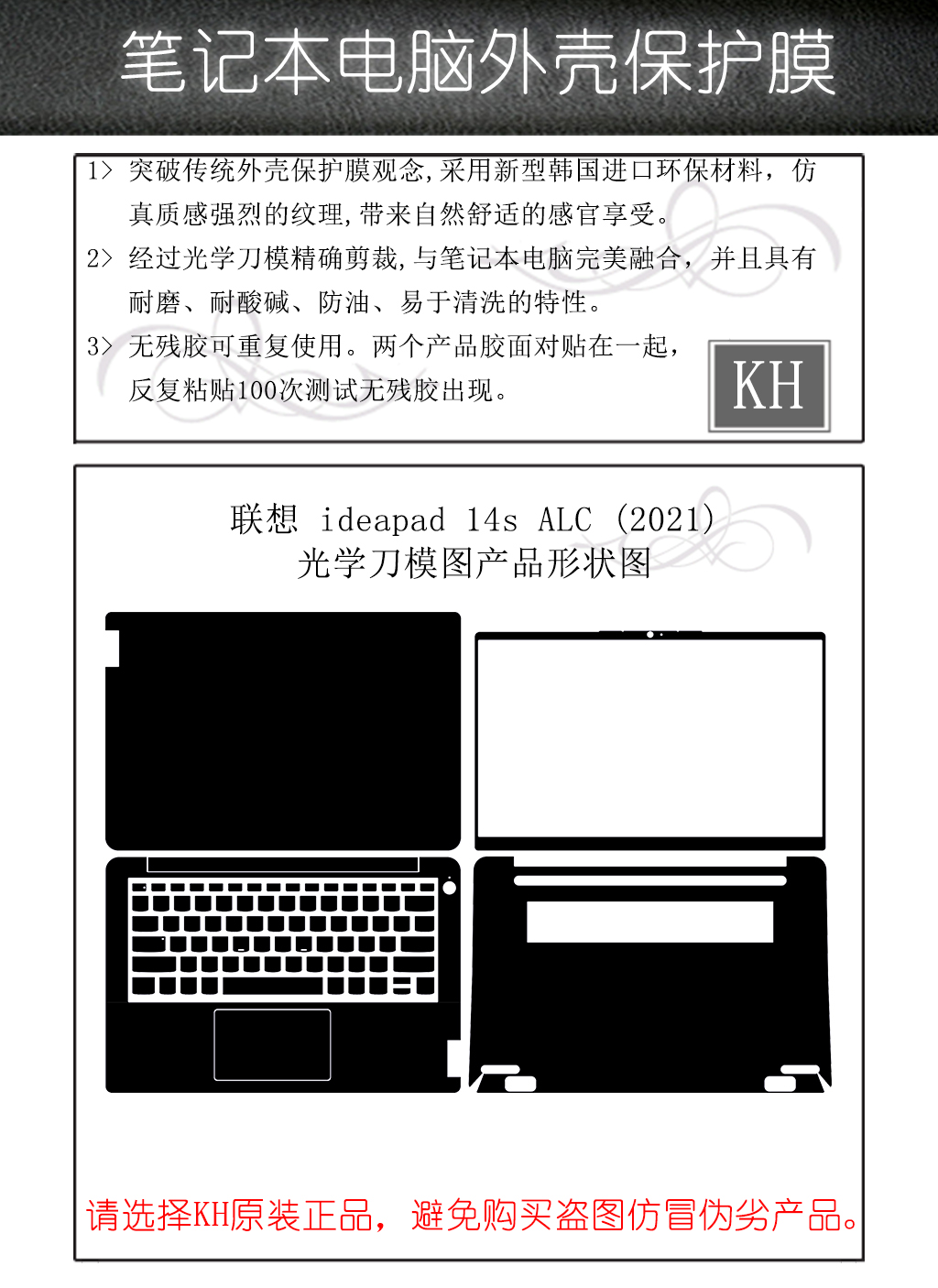 笔记本电脑外壳保护膜

1> 突破传统外壳保护膜观念,采用新型韩国进口环保材料，仿真质感强烈的纹理,带来自然舒适的感官享受。

2> 经过光学刀模精确剪裁,与笔记本电脑完美融合，并且具有耐磨、耐酸碱、防油、易于清洗的特性。

3> 无残胶可重复使用。两个产品胶面对贴在一起，反复粘贴100次测试无残胶出现。

KH

联想 ideapad 14s ALC (2021)
光学刀模图产品形状图

请选择KH原装正品，避免购买盗图仿冒伪劣产品。